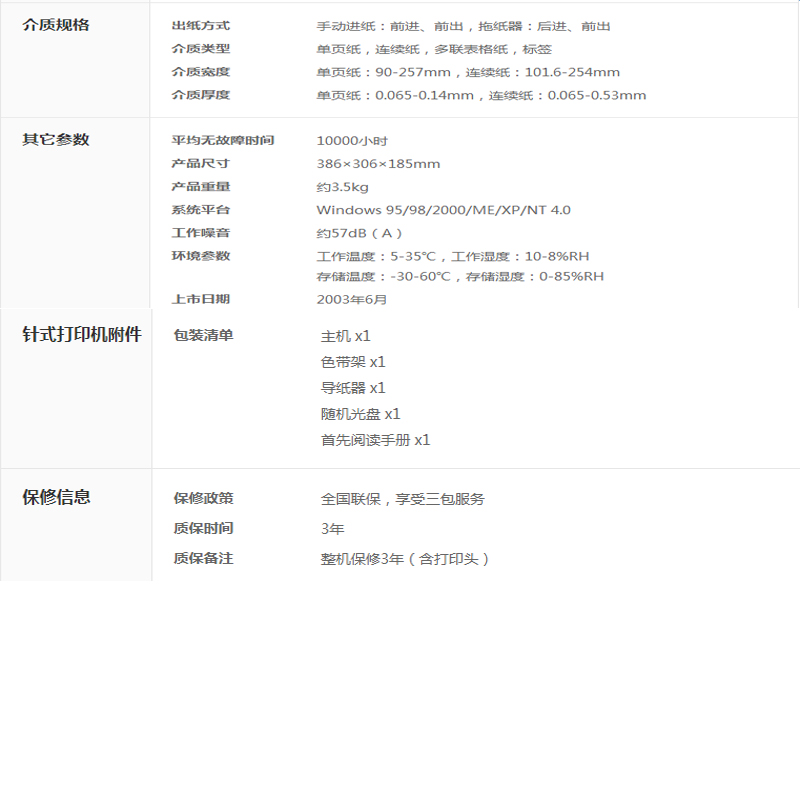 | 介质规格 | 出纸方式 | 手动进纸：前进、前出，拖纸器：后进、前出 |
|---|---|---|
| | 介质类型 | 单页纸，连续纸，多联表格纸，标签 |
| | 介质宽度 | 单页纸：90-257mm，连续纸：101.6-254mm |
| | 介质厚度 | 单页纸：0.065-0.14mm，连续纸：0.065-0.53mm |
| 其它参数 | 平均无故障时间 | 10000小时 |
| | 产品尺寸 | 386×306×185mm |
| | 产品重量 | 约3.5kg |
| | 系统平台 | Windows 95/98/2000/ME/XP/NT 4.0 |
| | 工作噪音 | 约57dB（A） |
| | 环境参数 | 工作温度：5-35°C，工作湿度：10-8%RH 存储温度：-30-60°C，存储湿度：0-85%RH |
| | 上市日期 | 2003年6月 |
| 针式打印机附件 | 包装清单 | 主机 x1 色带架 x1 导纸器 x1 随机光盘 x1 首先阅读手册 x1 |
| 保修信息 | 保修政策 | 全国联保，享受三包服务 |
| | 质保时间 | 3年 |
| | 质保备注 | 整机保修3年（含打印头） |